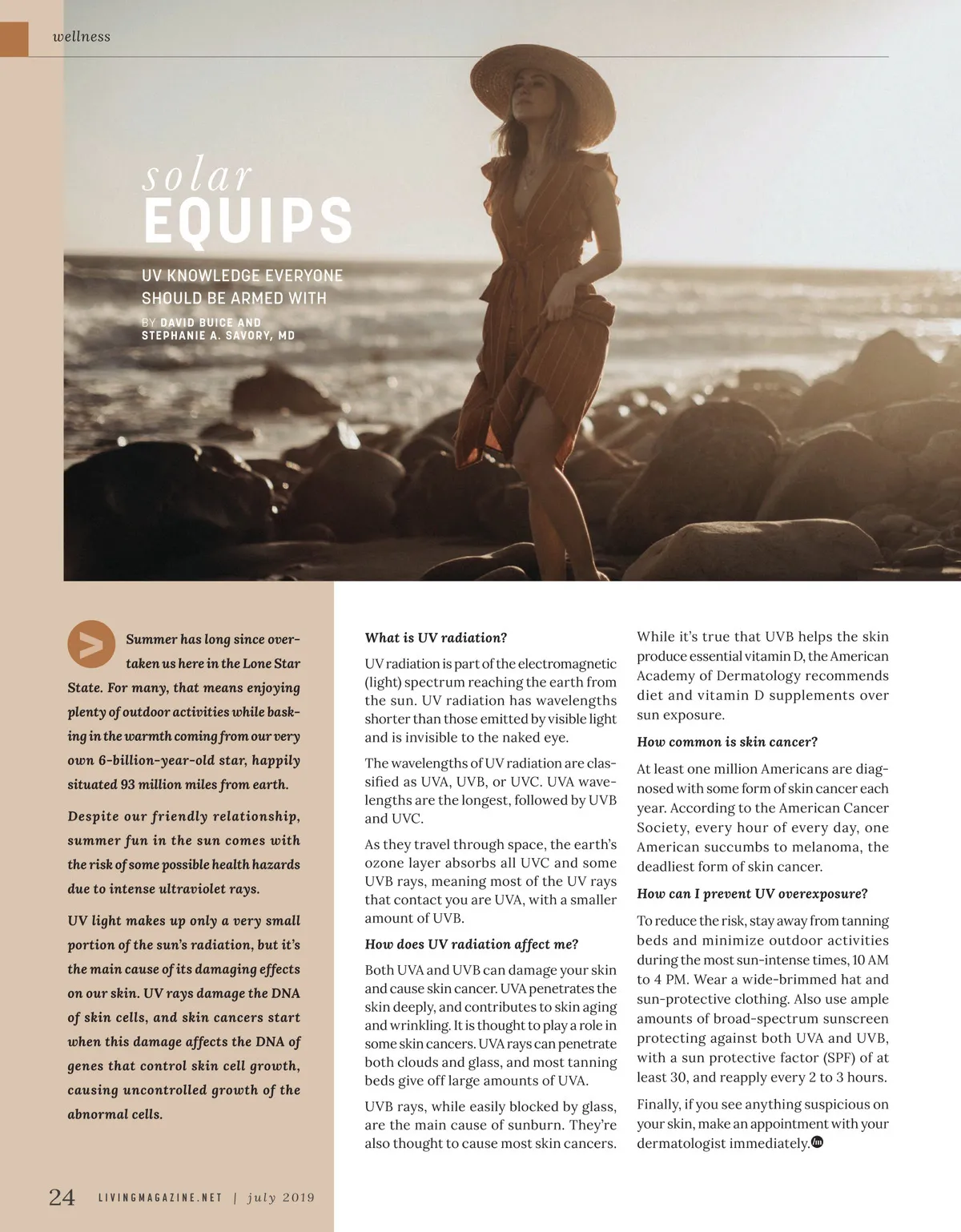 wellness

solar
EQUIPS

UV KNOWLEDGE EVERYONE SHOULD BE ARMED WITH

BY DAVID BUICE AND STEPHANIE A. SAVORY, MD

Summer has long since overtaken us here in the Lone Star State. For many, that means enjoying plenty of outdoor activities while basking in the warmth coming from our very own 6-billion-year-old star, happily situated 93 million miles from earth.

Despite our friendly relationship, summer fun in the sun comes with the risk of some possible health hazards due to intense ultraviolet rays.

UV light makes up only a very small portion of the sun's radiation, but it's the main cause of its damaging effects on our skin. UV rays damage the DNA of skin cells, and skin cancers start when this damage affects the DNA of genes that control skin cell growth, causing uncontrolled growth of the abnormal cells.

What is UV radiation?

UV radiation is part of the electromagnetic (light) spectrum reaching the earth from the sun. UV radiation has wavelengths shorter than those emitted by visible light and is invisible to the naked eye.

The wavelengths of UV radiation are classified as UVA, UVB, or UVC. UVA wavelengths are the longest, followed by UVB and UVC.

As they travel through space, the earth's ozone layer absorbs all UVC and some UVB rays, meaning most of the UV rays that contact you are UVA, with a smaller amount of UVB.

How does UV radiation affect me?

Both UVA and UVB can damage your skin and cause skin cancer. UVA penetrates the skin deeply, and contributes to skin aging and wrinkling. It is thought to play a role in some skin cancers. UVA rays can penetrate both clouds and glass, and most tanning beds give off large amounts of UVA.

UVB rays, while easily blocked by glass, are the main cause of sunburn. They're also thought to cause most skin cancers.

While it's true that UVB helps the skin produce essential vitamin D, the American Academy of Dermatology recommends diet and vitamin D supplements over sun exposure.

How common is skin cancer?

At least one million Americans are diagnosed with some form of skin cancer each year. According to the American Cancer Society, every hour of every day, one American succumbs to melanoma, the deadliest form of skin cancer.

How can I prevent UV overexposure?

To reduce the risk, stay away from tanning beds and minimize outdoor activities during the most sun-intense times, 10 AM to 4 PM. Wear a wide-brimmed hat and sun-protective clothing. Also use ample amounts of broad-spectrum sunscreen protecting against both UVA and UVB, with a sun protective factor (SPF) of at least 30, and reapply every 2 to 3 hours.

Finally, if you see anything suspicious on your skin, make an appointment with your dermatologist immediately.

24 LIVINGMAGAZINE.NET | july 2019